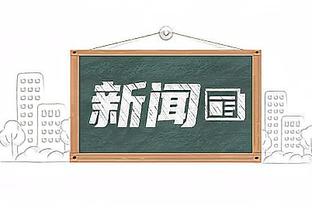 新闻